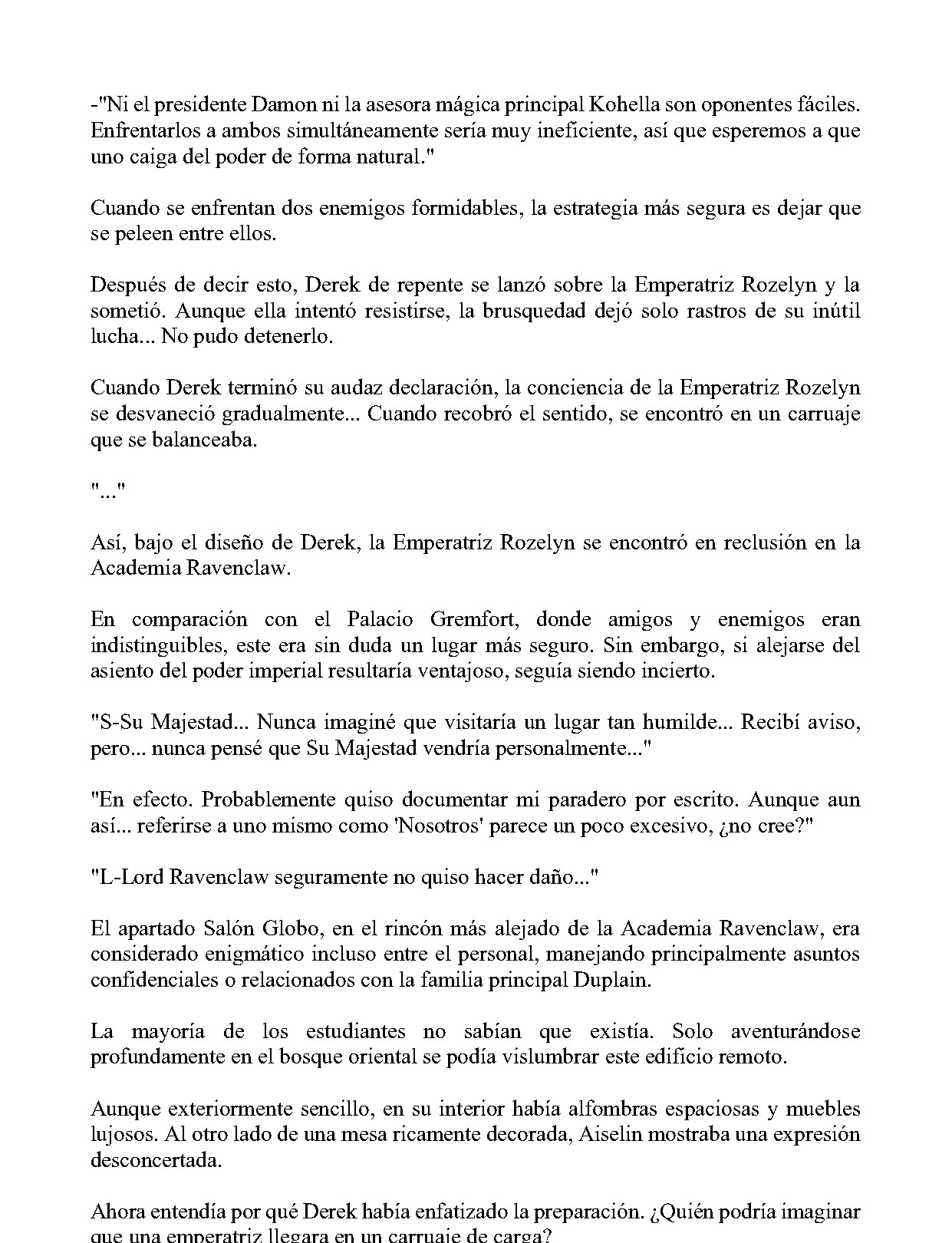 -"Ni el presidente Damon ni la asesora mágica principal Kohella son oponentes fáciles. Enfrentarlos a ambos simultáneamente sería muy ineficiente, así que esperemos a que uno caiga del poder de forma natural."

Cuando se enfrentan dos enemigos formidables, la estrategia más segura es dejar que se peleen entre ellos.

Después de decir esto, Derek de repente se lanzó sobre la Emperatriz Rozelyn y la sometió. Aunque ella intentó resistirse, la brusquedad dejó solo rastros de su inútil lucha... No pudo detenerlo.

Cuando Derek terminó su audaz declaración, la conciencia de la Emperatriz Rozelyn se desvaneció gradualmente... Cuando recobró el sentido, se encontró en un carruaje que se balanceaba.

"..."

Así, bajo el diseño de Derek, la Emperatriz Rozelyn se encontró en reclusión en la Academia Ravenclaw.

En comparación con el Palacio Gremfort, donde amigos y enemigos eran indistinguibles, este era sin duda un lugar más seguro. Sin embargo, si alejarse del asiento del poder imperial resultaría ventajoso, seguía siendo incierto.

"S-Su Majestad... Nunca imaginé que visitaría un lugar tan humilde... Recibí aviso, pero... nunca pensé que Su Majestad vendría personalmente..."

"En efecto. Probablemente quiso documentar mi paradero por escrito. Aunque aun así... referirse a uno mismo como 'Nosotros' parece un poco excesivo, ¿no cree?"

"L-Lord Ravenclaw seguramente no quiso hacer daño..."

El apartado Salón Globo, en el rincón más alejado de la Academia Ravenclaw, era considerado enigmático incluso entre el personal, manejando principalmente asuntos confidenciales o relacionados con la familia principal Duplain.

La mayoría de los estudiantes no sabían que existía. Solo aventurándose profundamente en el bosque oriental se podía vislumbrar este edificio remoto.

Aunque exteriormente sencillo, en su interior había alfombras espaciosas y muebles lujosos. Al otro lado de una mesa ricamente decorada, Aiselin mostraba una expresión desconcertada.

Ahora entendía por qué Derek había enfatizado la preparación. ¿Quién podría imaginar que una emperatriz llegara en un carruaje de carga?